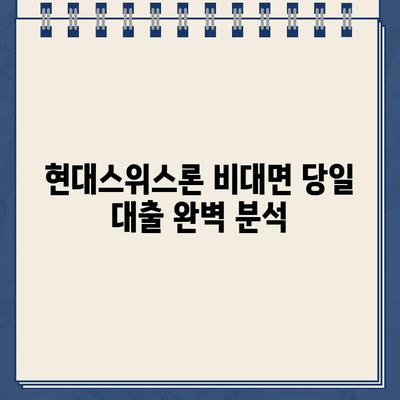 현대스위스론 비대면 당일 대출 완벽 분석